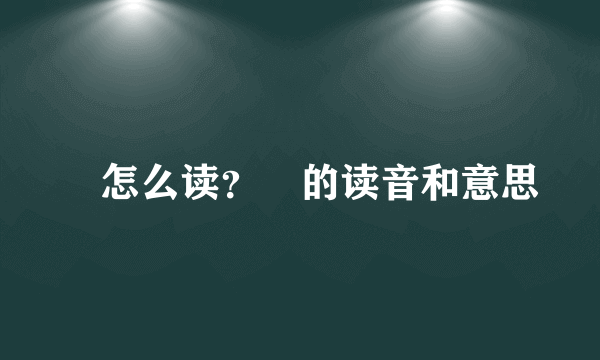 怎么读？ 的读音和意思